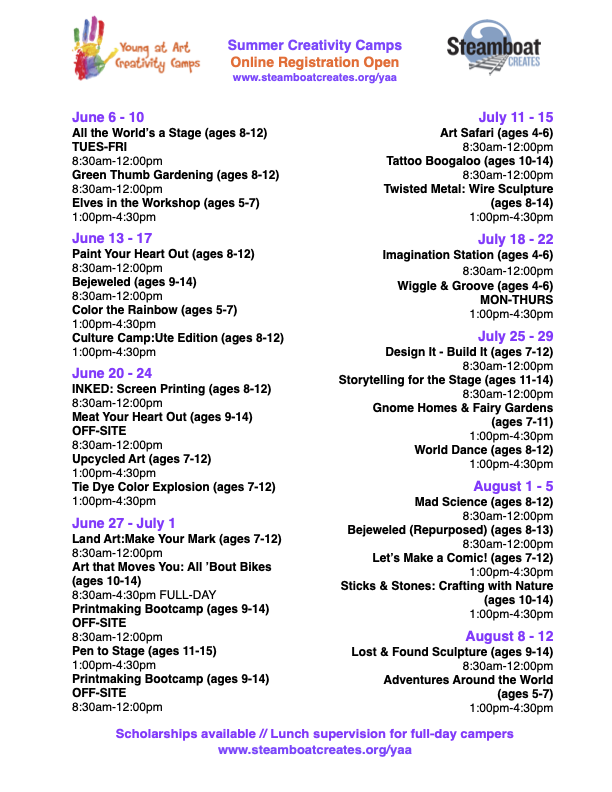 Young at Art Creativity Camps

Summer Creativity Camps
Online Registration Open
www.steamboatcreates.org/yaa

Steamboat CREATES

June 6 - 10
All the World's a Stage (ages 8-12)
TUES-FRI
8:30am-12:00pm
Green Thumb Gardening (ages 8-12)
8:30am-12:00pm
Elves in the Workshop (ages 5-7)
1:00pm-4:30pm

June 13 - 17
Paint Your Heart Out (ages 8-12)
8:30am-12:00pm
Bejeweled (ages 9-14)
8:30am-12:00pm
Color the Rainbow (ages 5-7)
1:00pm-4:30pm
Culture Camp:Ute Edition (ages 8-12)
1:00pm-4:30pm

June 20 - 24
INKED: Screen Printing (ages 8-12)
8:30am-12:00pm
Meat Your Heart Out (ages 9-14)
OFF-SITE
8:30am-12:00pm
Upcycled Art (ages 7-12)
1:00pm-4:30pm
Tie Dye Color Explosion (ages 7-12)
1:00pm-4:30pm

June 27 - July 1
Land Art:Make Your Mark (ages 7-12)
8:30am-12:00pm
Art that Moves You: All 'Bout Bikes (ages 10-14)
8:30am-4:30pm FULL-DAY
Printmaking Bootcamp (ages 9-14)
OFF-SITE
8:30am-12:00pm
Pen to Stage (ages 11-15)
1:00pm-4:30pm
Printmaking Bootcamp (ages 9-14)
OFF-SITE
8:30am-12:00pm

July 11 - 15
Art Safari (ages 4-6)
8:30am-12:00pm
Tattoo Boogaloo (ages 10-14)
8:30am-12:00pm
Twisted Metal: Wire Sculpture (ages 8-14)
1:00pm-4:30pm

July 18 - 22
Imagination Station (ages 4-6)
8:30am-12:00pm
Wiggle & Groove (ages 4-6)
MON-THURS
1:00pm-4:30pm

July 25 - 29
Design It - Build It (ages 7-12)
8:30am-12:00pm
Storytelling for the Stage (ages 11-14)
8:30am-12:00pm
Gnome Homes & Fairy Gardens (ages 7-11)
1:00pm-4:30pm
World Dance (ages 8-12)
1:00pm-4:30pm

August 1 - 5
Mad Science (ages 8-12)
8:30am-12:00pm
Bejeweled (Repurposed) (ages 8-13)
8:30am-12:00pm
Let's Make a Comic! (ages 7-12)
1:00pm-4:30pm
Sticks & Stones: Crafting with Nature (ages 10-14)
1:00pm-4:30pm

August 8 - 12
Lost & Found Sculpture (ages 9-14)
8:30am-12:00pm
Adventures Around the World (ages 5-7)
1:00pm-4:30pm

Scholarships available // Lunch supervision for full-day campers
www.steamboatcreates.org/yaa